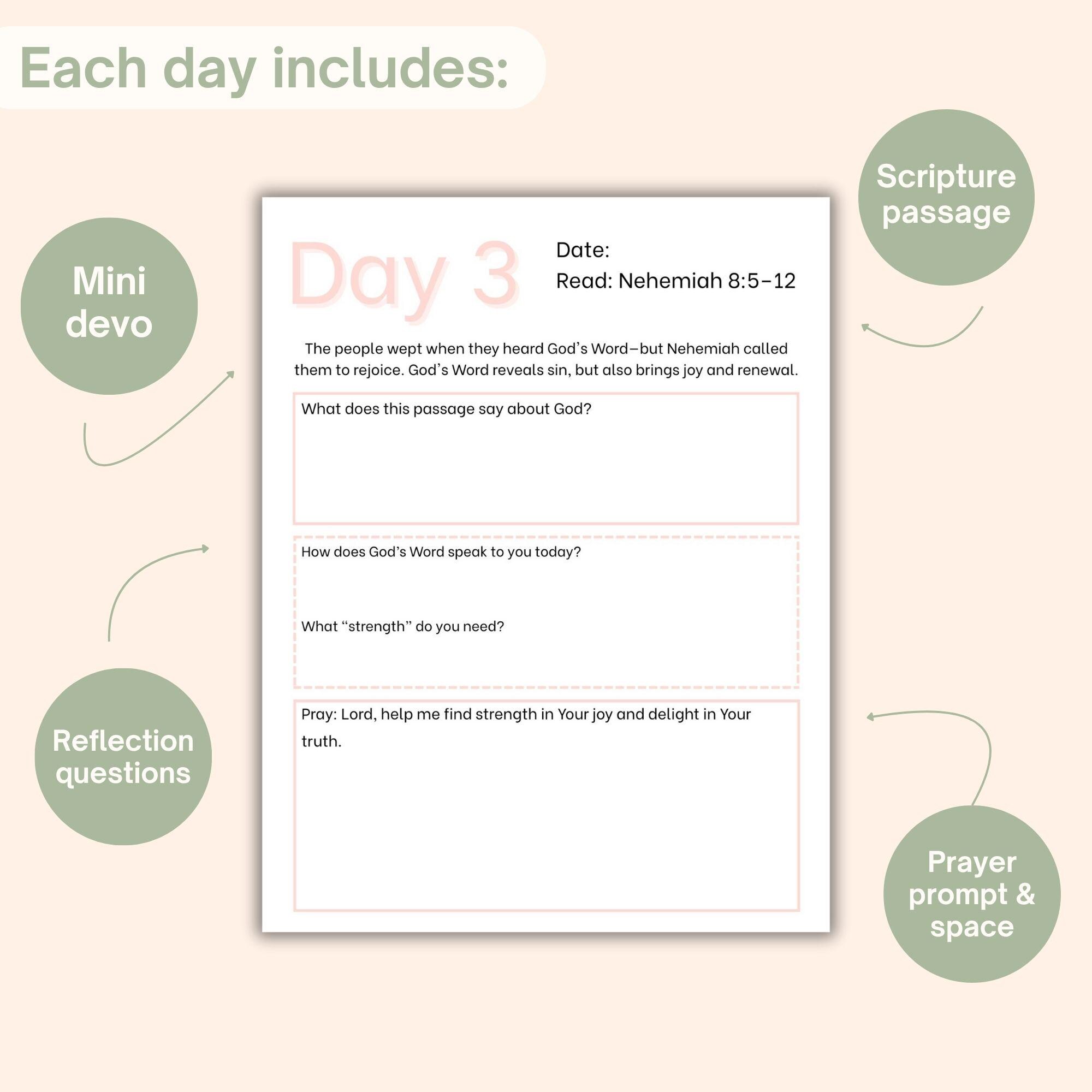 Each day includes:

Scripture passage

Mini devo

Day 3

Date:

Read: Nehemiah 8:5–12

The people wept when they heard God's Word—but Nehemiah called them to rejoice. God's Word reveals sin, but also brings joy and renewal.

What does this passage say about God?

How does God's Word speak to you today?

What "strength" do you need?

Pray: Lord, help me find strength in Your joy and delight in Your truth.

Reflection questions

Prayer prompt & space